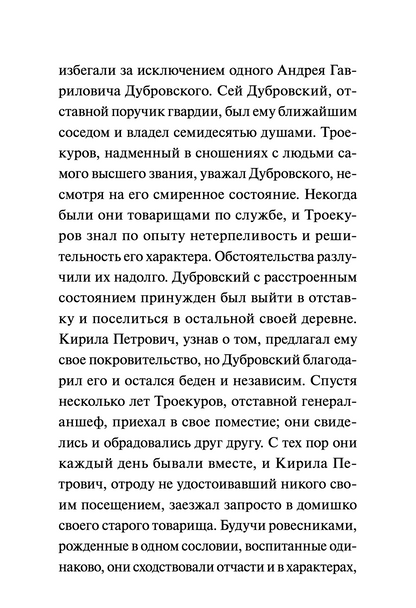 избегали за исключением одного Андрея Гавриловича Дубровского. Сей Дубровский, отставной поручик гвардии, был ему ближайшим соседом и владел семидесятью душами. Троекуров, надменный в сношениях с людьми самого высшего звания, уважал Дубровского, несмотря на его смиренное состояние. Некогда были они товарищами по службе, и Троекуров знал по опыту нетерпеливость и решительность его характера. Обстоятельства разлучили их надолго. Дубровский с расстроенным состоянием принужден был выйти в отставку и поселиться в остальной своей деревне. Кирила Петрович, узнав о том, предлагал ему свое покровительство, но Дубровский благодарил его и остался беден и независим. Спустя несколько лет Троекуров, отставной генерал-аншеф, приехал в свое поместие; они свиделись и обрадовались друг другу. С тех пор они каждый день бывали вместе, и Кирила Петрович, отроду не удостоивавший никого своим посещением, заезжал запросто в домишко своего старого товарища. Будучи ровесниками, рожденные в одном сословии, воспитанные одинаково, они сходствовали отчасти и в характерах,